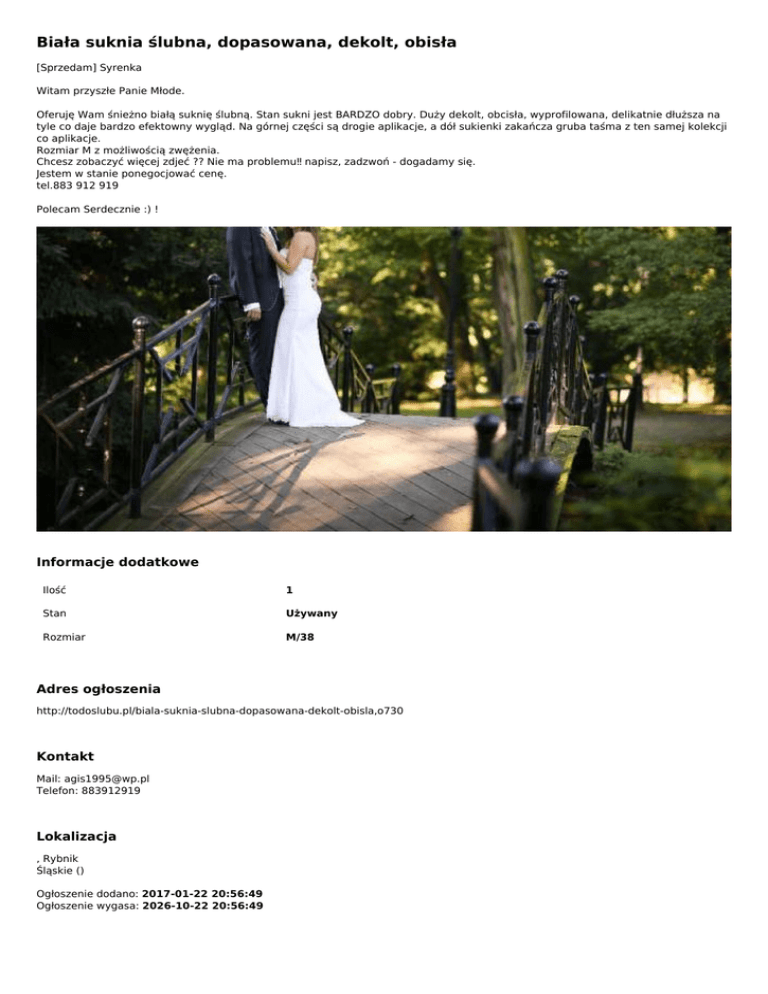 Biała suknia ślubna, dopasowana, dekolt, obisła

[Sprzedam] Syrenka

Witam przyszłe Panie Młode.

Oferuję Wam śnieżno białą suknię ślubną. Stan sukni jest BARDZO dobry. Duży dekolt, obcisła, wyprofilowana, delikatnie dłuższa na tyle co daje bardzo efektowny wygląd. Na górnej części są drogie aplikacje, a dół sukienki zakańcza gruba taśma z ten samej kolekcji co aplikacje.
Rozmiar M z możliwością zwężenia.
Chcesz zobaczyć więcej zdjeć ?? Nie ma problemu!! napisz, zadzwoń - dogadamy się.
Jestem w stanie ponegocjować cenę.
tel.883 912 919

Polecam Serdecznie :) !

Informacje dodatkowe

| Ilość | 1 |
|---|---|
| Stan | Używany |
| Rozmiar | M/38 |

Adres ogłoszenia

http://todoslubu.pl/biala-suknia-slubna-dopasowana-dekolt-obisla,o730

Kontakt

Mail: agis1995@wp.pl
Telefon: 883912919

Lokalizacja

, Rybnik
Śląskie ()

Ogłoszenie dodano: 2017-01-22 20:56:49
Ogłoszenie wygasa: 2026-10-22 20:56:49